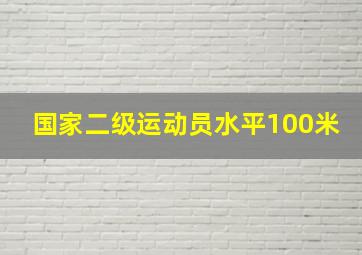 国家二级运动员水平100米